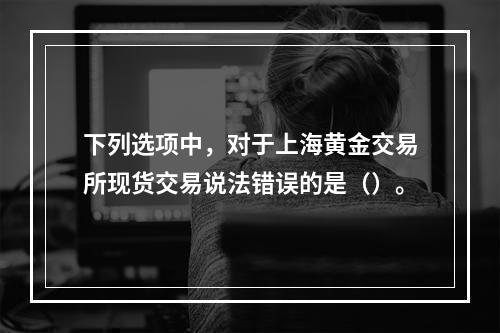 下列选项中，对于上海黄金交易所现货交易说法错误的是（）。